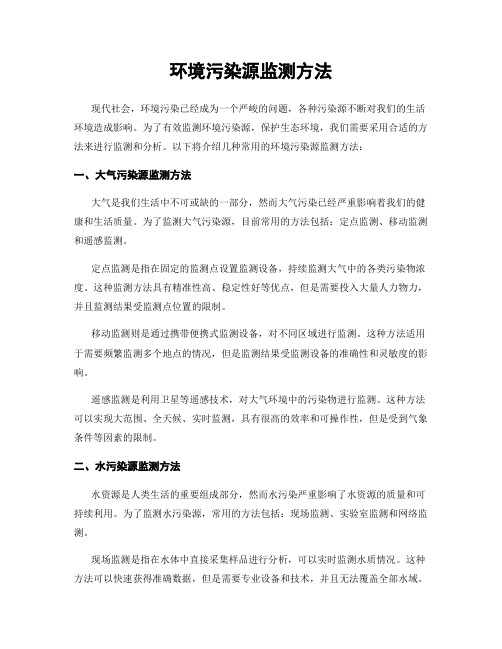 环境污染源监测方法

现代社会，环境污染已经成为一个严峻的问题，各种污染源不断对我们的生活环境造成影响。为了有效监测环境污染源，保护生态环境，我们需要采用合适的方法来进行监测和分析。以下将介绍几种常用的环境污染源监测方法：

一、大气污染源监测方法

大气是我们生活中不可或缺的一部分，然而大气污染已经严重影响着我们的健康和生活质量。为了监测大气污染源，目前常用的方法包括：定点监测、移动监测和遥感监测。

定点监测是指在固定的监测点设置监测设备，持续监测大气中的各类污染物浓度。这种监测方法具有精准性高、稳定性好等优点，但是需要投入大量人力物力，并且监测结果受监测点位置的限制。

移动监测则是通过携带便携式监测设备，对不同区域进行监测。这种方法适用于需要频繁监测多个地点的情况，但是监测结果受监测设备的准确性和灵敏度的影响。

遥感监测是利用卫星等遥感技术，对大气环境中的污染物进行监测。这种方法可以实现大范围、全天候、实时监测，具有很高的效率和可操作性，但是受到气象条件等因素的限制。

二、水污染源监测方法

水资源是人类生活的重要组成部分，然而水污染严重影响了水资源的质量和可持续利用。为了监测水污染源，常用的方法包括：现场监测、实验室监测和网络监测。

现场监测是指在水体中直接采集样品进行分析，可以实时监测水质情况。这种方法可以快速获得准确数据，但是需要专业设备和技术，并且无法覆盖全部水域。